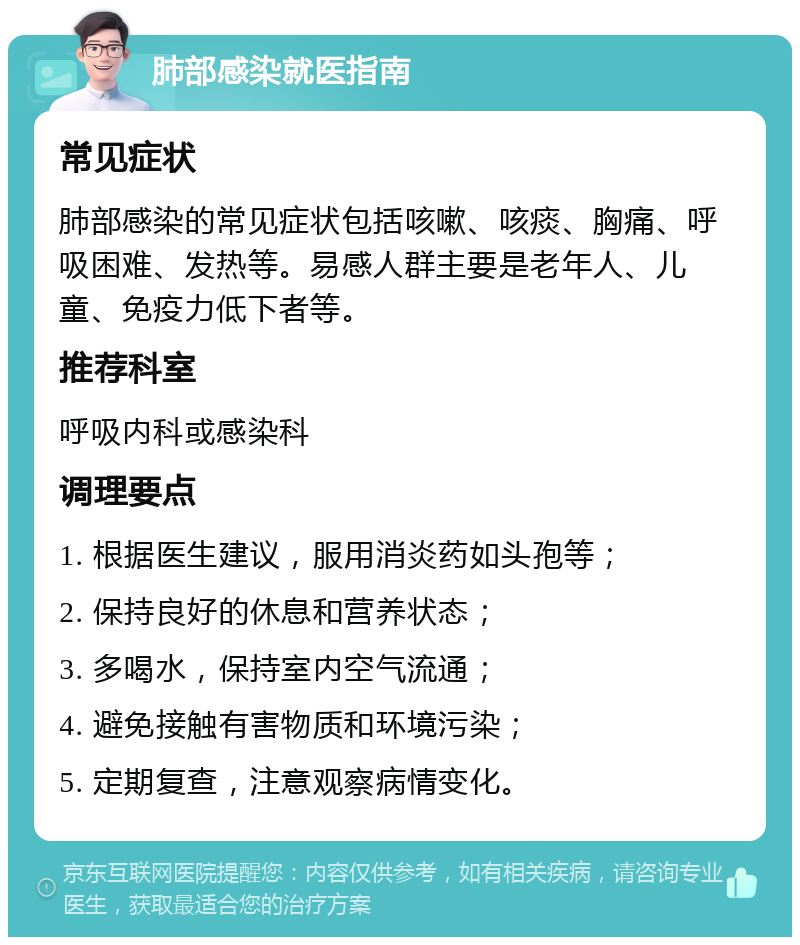 肺部感染就医指南

常见症状

肺部感染的常见症状包括咳嗽、咳痰、胸痛、呼吸困难、发热等。易感人群主要是老年人、儿童、免疫力低下者等。

推荐科室

呼吸内科或感染科

调理要点

1. 根据医生建议，服用消炎药如头孢等；

2. 保持良好的休息和营养状态；

3. 多喝水，保持室内空气流通；

4. 避免接触有害物质和环境污染；

5. 定期复查，注意观察病情变化。

京东互联网医院提醒您：内容仅供参考，如有相关疾病，请咨询专业医生，获取最适合您的治疗方案